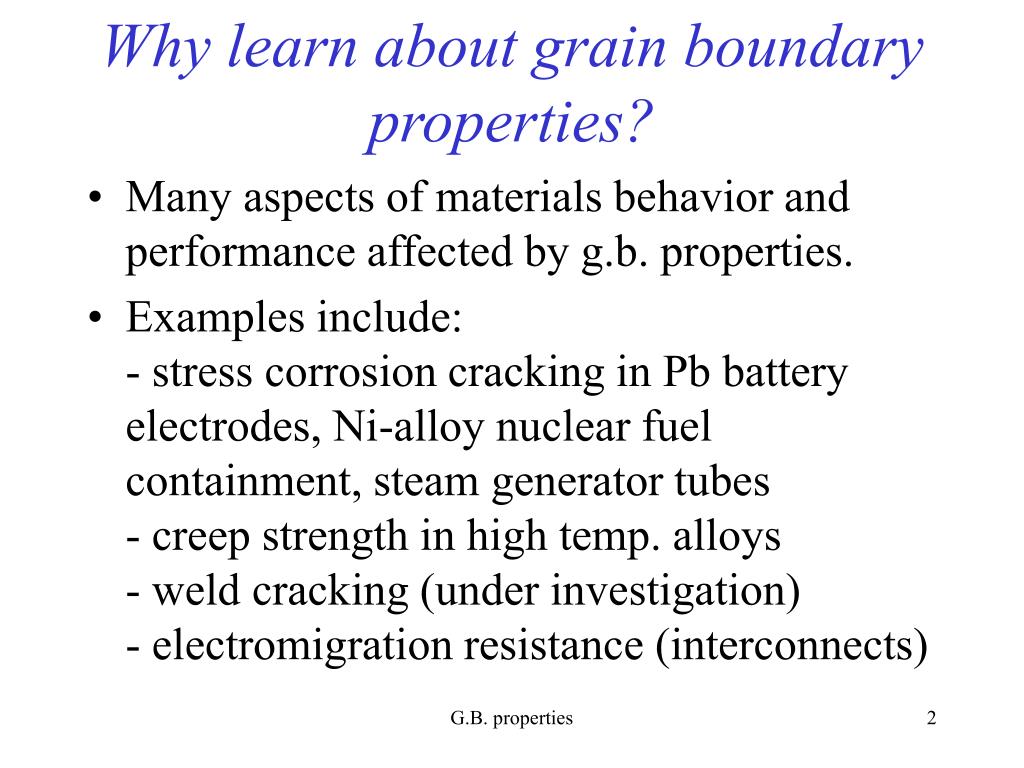 Why learn about grain boundary properties?

• Many aspects of materials behavior and performance affected by g.b. properties.

• Examples include:
- stress corrosion cracking in Pb battery electrodes, Ni-alloy nuclear fuel containment, steam generator tubes
- creep strength in high temp. alloys
- weld cracking (under investigation)
- electromigration resistance (interconnects)

G.B. properties

2